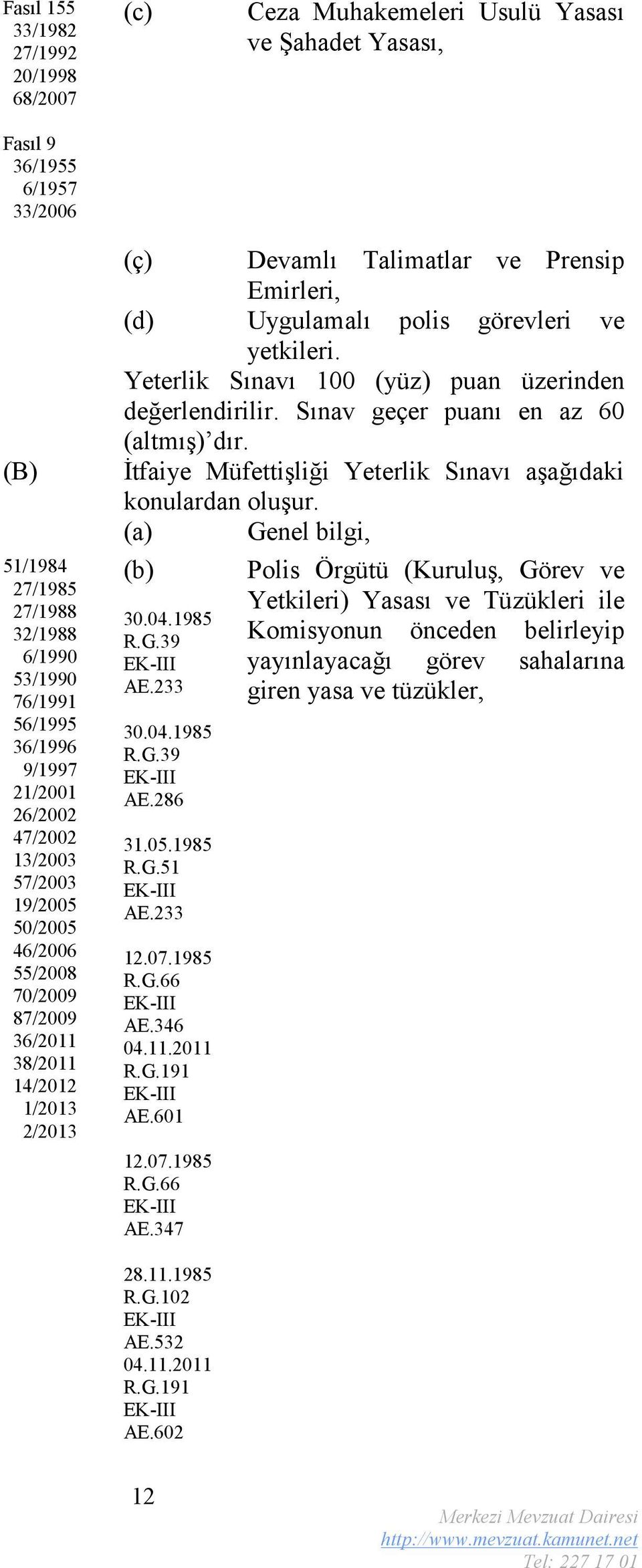 Fasıl 155
33/1982
27/1992
20/1998
68/2007

(c) Ceza Muhakemeleri Usulü Yasası ve Şahadet Yasası,

Fasıl 9
36/1955
6/1957
33/2006

(ç) Devamlı Talimatlar ve Prensip Emirleri,
(d) Uygulamalı polis görevleri ve yetkileri.

Yeterlik Sınavı 100 (yüz) puan üzerinden değerlendirilir. Sınav geçer puanı en az 60 (altmış)'dır.

(B) İtfaiye Müfettişliği Yeterlik Sınavı aşağıdaki konulardan oluşur.
(a) Genel bilgi,

51/1984
27/1985
27/1988
32/1988
6/1990
53/1990
76/1991
56/1995
36/1996
9/1997
21/2001
26/2002
47/2002
13/2003
57/2003
19/2005
50/2005
46/2006
55/2008
70/2009
87/2009
36/2011
38/2011
14/2012
1/2013
2/2013

(b) Polis Örgütü (Kuruluş, Görev ve Yetkileri) Yasası ve Tüzükleri ile Komisyonun önceden belirleyip yayınlayacağı görev sahalarına giren yasa ve tüzükler,

30.04.1985
R.G.39
EK-III
AE.233

30.04.1985
R.G.39
EK-III
AE.286

31.05.1985
R.G.51
EK-III
AE.233

12.07.1985
R.G.66
EK-III
AE.346
04.11.2011
R.G.191
EK-III
AE.601

12.07.1985
R.G.66
EK-III
AE.347

28.11.1985
R.G.102
EK-III
AE.532
04.11.2011
R.G.191
EK-III
AE.602

12

Merkezi Mevzuat Dairesi
http://www.mevzuat.kamunet.net
Tel: 227 17 01